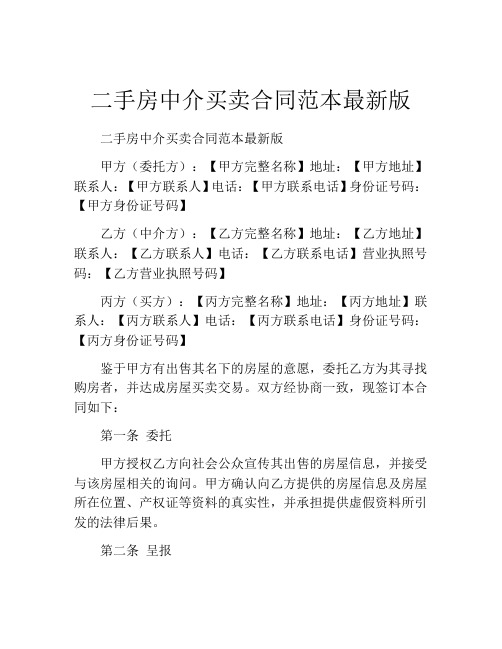 二手房中介买卖合同范本最新版

二手房中介买卖合同范本最新版

甲方（委托方）：【甲方完整名称】地址：【甲方地址】联系人：【甲方联系人】电话：【甲方联系电话】身份证号码：【甲方身份证号码】

乙方（中介方）：【乙方完整名称】地址：【乙方地址】联系人：【乙方联系人】电话：【乙方联系电话】营业执照号码：【乙方营业执照号码】

丙方（买方）：【丙方完整名称】地址：【丙方地址】联系人：【丙方联系人】电话：【丙方联系电话】身份证号码：【丙方身份证号码】

鉴于甲方有出售其名下的房屋的意愿，委托乙方为其寻找购房者，并达成房屋买卖交易。双方经协商一致，现签订本合同如下：

第一条 委托

甲方授权乙方向社会公众宣传其出售的房屋信息，并接受与该房屋相关的询问。甲方确认向乙方提供的房屋信息及房屋所在位置、产权证等资料的真实性，并承担提供虚假资料所引发的法律后果。

第二条 呈报